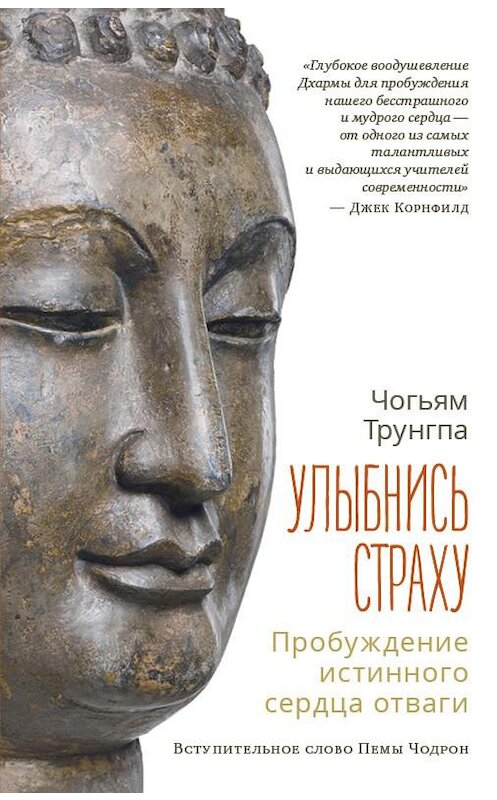 «Глубокое воодушевление Дхармы для пробуждения нашего бесстрашного и мудрого сердца — от одного из самых талантливых и выдающихся учителей современности»
— Джек Корнфилд

Чогьям Трунгпа

УЛЫБНИСЬ СТРАХУ

Пробуждение истинного сердца отваги

Вступительное слово Пемы Чодрон